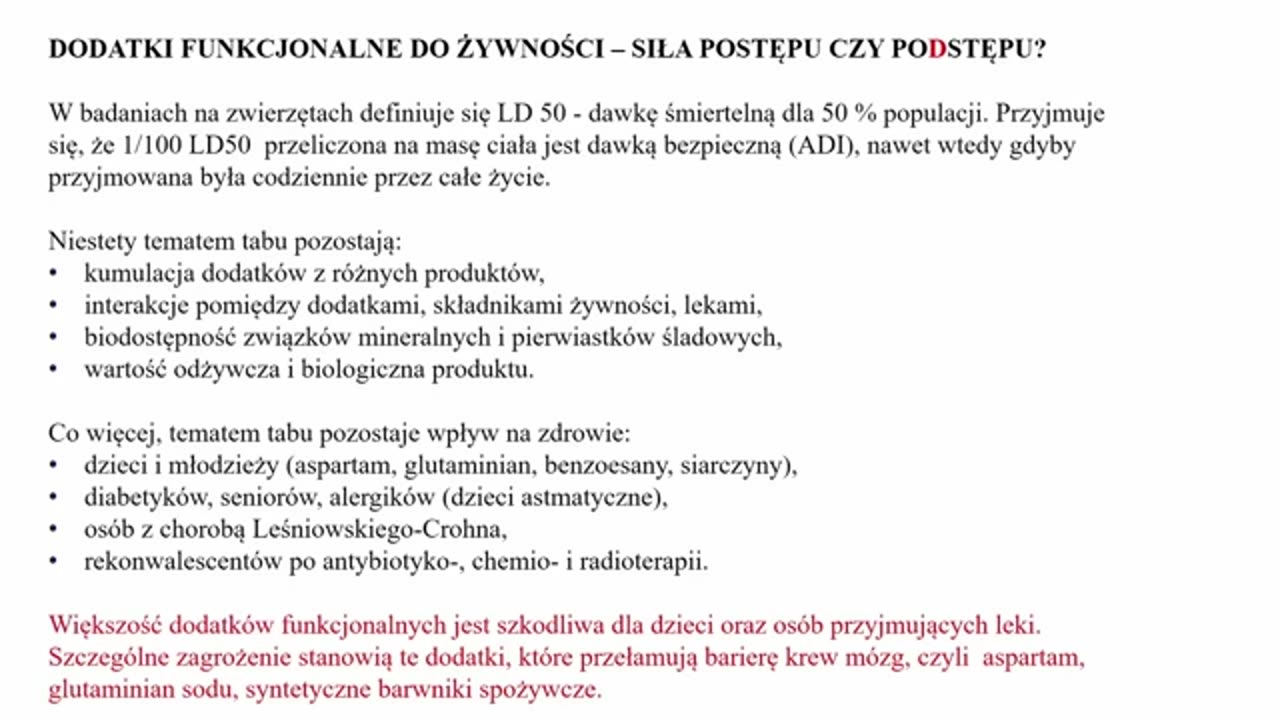 DODATKI FUNKCJONALNE DO ŻYWNOŚCI – SIŁA POSTĘPU CZY PODSTĘPU?

W badaniach na zwierzętach definiuje się LD 50 - dawkę śmiertelną dla 50 % populacji. Przyjmuje się, że 1/100 LD50 przeliczona na masę ciała jest dawką bezpieczną (ADI), nawet wtedy gdyby przyjmowana była codziennie przez całe życie.

Niestety tematem tabu pozostają:
• kumulacja dodatków z różnych produktów,
• interakcje pomiędzy dodatkami, składnikami żywności, lekami,
• biodostępność związków mineralnych i pierwiastków śladowych,
• wartość odżywcza i biologiczna produktu.

Co więcej, tematem tabu pozostaje wpływ na zdrowie:
• dzieci i młodzieży (aspartam, glutaminian, benzoesany, siarczyny),
• diabetyków, seniorów, alergików (dzieci astmatyczne),
• osób z chorobą Leśniowskiego-Crohna,
• rekonwalescentów po antybiotyko-, chemio- i radioterapii.

Większość dodatków funkcjonalnych jest szkodliwa dla dzieci oraz osób przyjmujących leki. Szczególne zagrożenie stanowią te dodatki, które przełamują barierę krew mózg, czyli aspartam, glutaminian sodu, syntetyczne barwniki spożywcze.